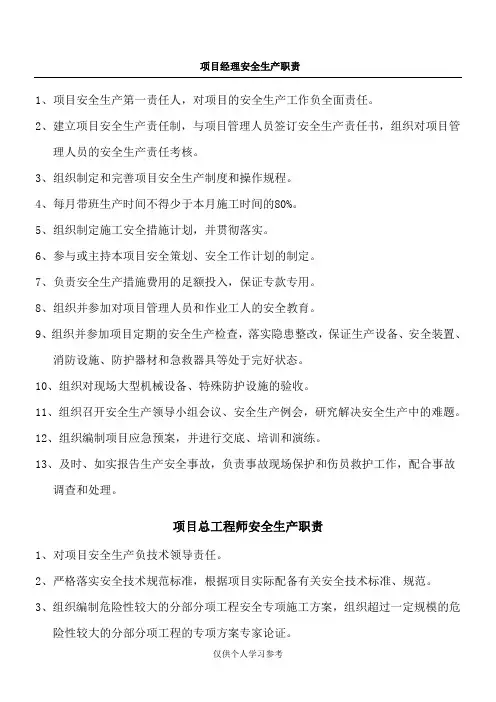 项目经理安全生产职责

1、项目安全生产第一责任人，对项目的安全生产工作负全面责任。

2、建立项目安全生产责任制，与项目管理人员签订安全生产责任书，组织对项目管理人员的安全生产责任考核。

3、组织制定和完善项目安全生产制度和操作规程。

4、每月带班生产时间不得少于本月施工时间的80%。

5、组织制定施工安全措施计划，并贯彻落实。

6、参与或主持本项目安全策划、安全工作计划的制定。

7、负责安全生产措施费用的足额投入，保证专款专用。

8、组织并参加对项目管理人员和作业工人的安全教育。

9、组织并参加项目定期的安全生产检查，落实隐患整改，保证生产设备、安全装置、消防设施、防护器材和急救器具等处于完好状态。

10、组织对现场大型机械设备、特殊防护设施的验收。

11、组织召开安全生产领导小组会议、安全生产例会，研究解决安全生产中的难题。

12、组织编制项目应急预案，并进行交底、培训和演练。

13、及时、如实报告生产安全事故，负责事故现场保护和伤员救护工作，配合事故调查和处理。

项目总工程师安全生产职责

1、对项目安全生产负技术领导责任。

2、严格落实安全技术规范标准，根据项目实际配备有关安全技术标准、规范。

3、组织编制危险性较大的分部分项工程安全专项施工方案，组织超过一定规模的危险性较大的分部分项工程的专项方案专家论证。

仅供个人学习参考